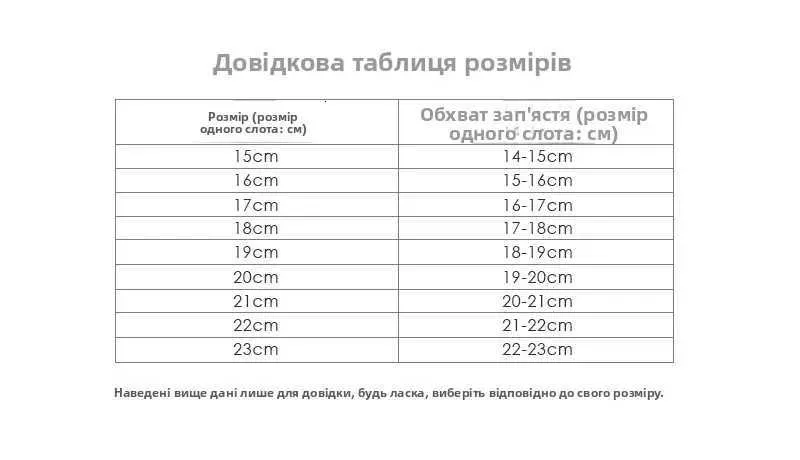 Довідкова таблиця розмірів

| Розмір (розмір одного слота: см) | Обхват зап'ястя (розмір одного слота: см) |
|---|---|
| 15cm | 14-15cm |
| 16cm | 15-16cm |
| 17cm | 16-17cm |
| 18cm | 17-18cm |
| 19cm | 18-19cm |
| 20cm | 19-20cm |
| 21cm | 20-21cm |
| 22cm | 21-22cm |
| 23cm | 22-23cm |

Наведені вище дані лише для довідки, будь ласка, виберіть відповідно до свого розміру.